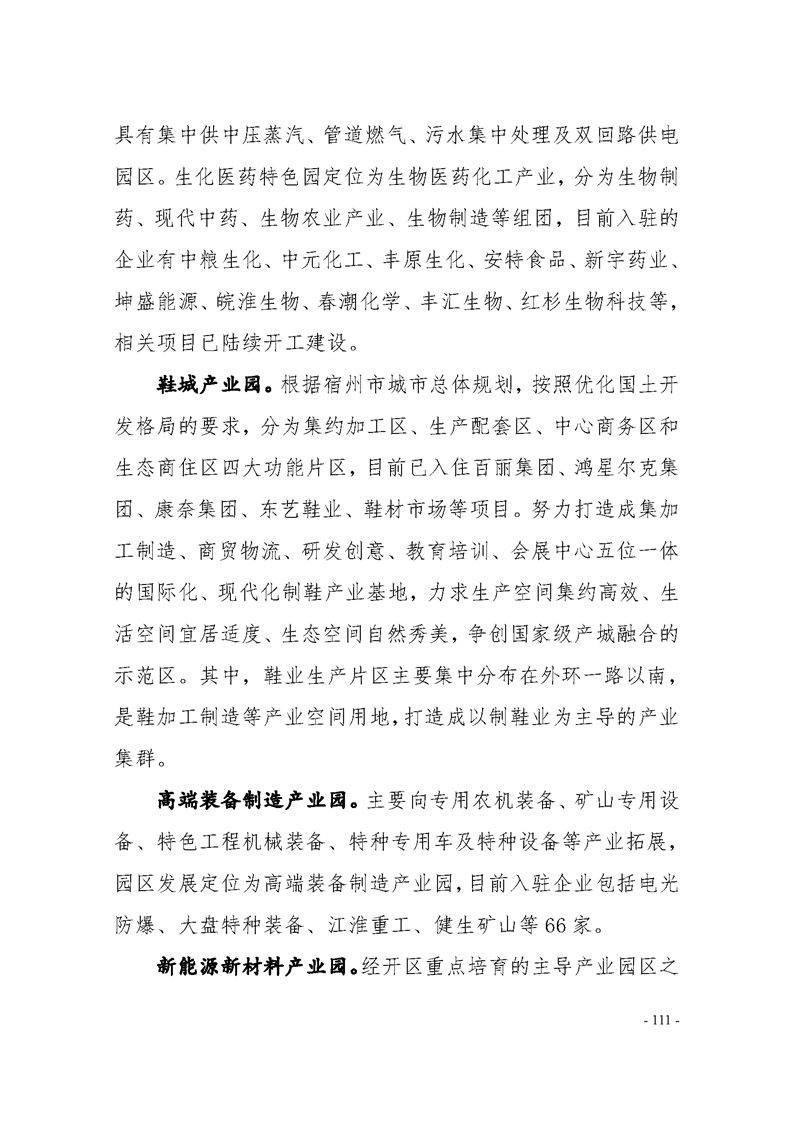 具有集中供中压蒸汽、管道燃气、污水集中处理及双回路供电园区。生化医药特色园定位为生物医药化工产业，分为生物制药、现代中药、生物农业产业、生物制造等组团，目前入驻的企业有中粮生化、中元化工、丰原生化、安特食品、新宇药业、坤盛能源、皖淮生物、春潮化学、丰汇生物、红杉生物科技等，相关项目已陆续开工建设。

鞋城产业园。根据宿州市城市总体规划，按照优化国土开发格局的要求，分为集约加工区、生产配套区、中心商务区和生态商住区四大功能片区，目前已入住百丽集团、鸿星尔克集团、康奈集团、东艺鞋业、鞋材市场等项目。努力打造成集加工制造、商贸物流、研发创意、教育培训、会展中心五位一体的国际化、现代化制鞋产业基地，力求生产空间集约高效、生活空间宜居适度、生态空间自然秀美，争创国家级产城融合的示范区。其中，鞋业生产片区主要集中分布在外环一路以南，是鞋加工制造等产业空间用地，打造成以制鞋业为主导的产业集群。

高端装备制造产业园。主要向专用农机装备、矿山专用设备、特色工程机械装备、特种专用车及特种设备等产业拓展，园区发展定位为高端装备制造产业园，目前入驻企业包括电光防爆、大盘特种装备、江淮重工、健生矿山等66家。

新能源新材料产业园。经开区重点培育的主导产业园区之

- 111 -